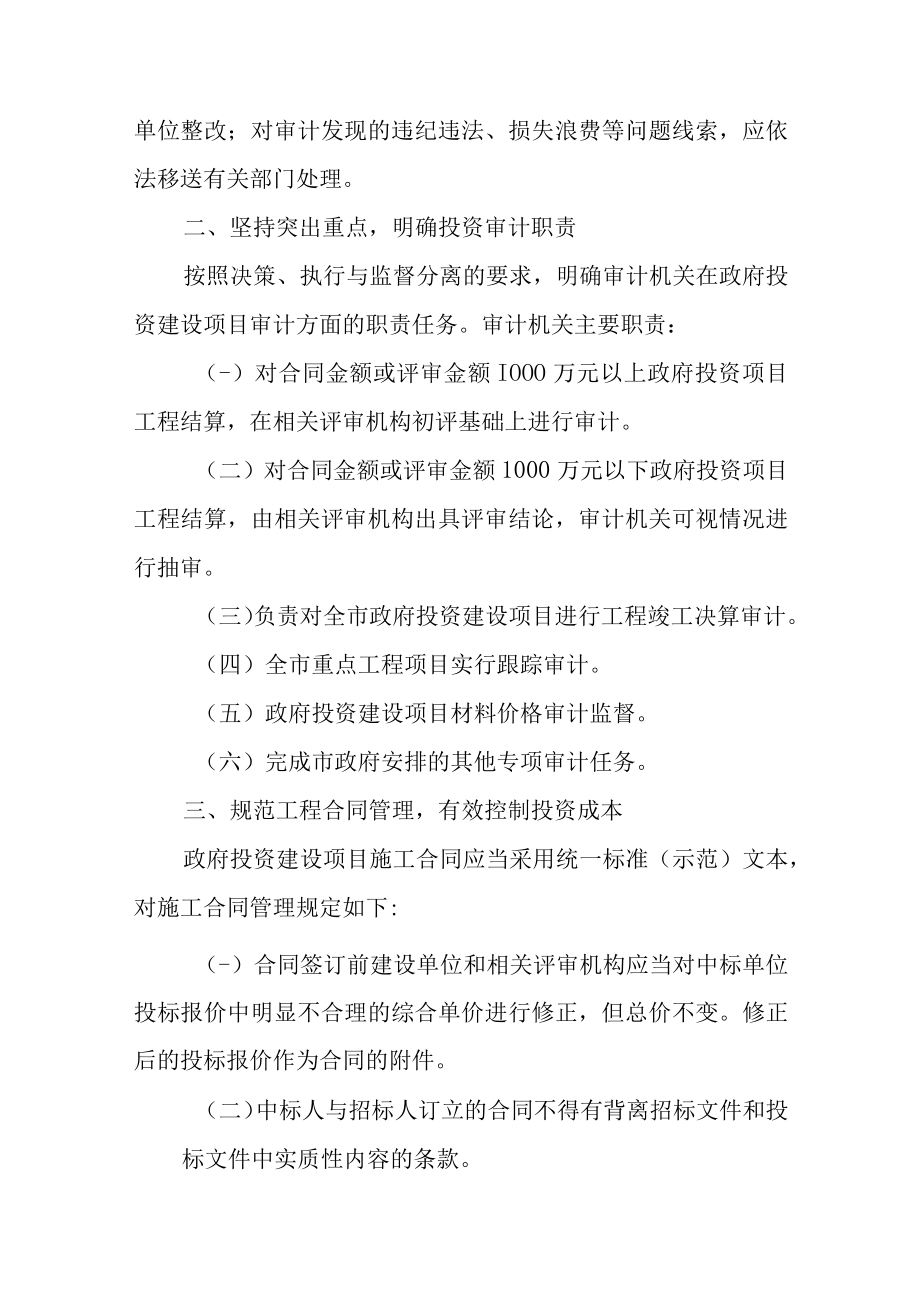 单位整改；对审计发现的违纪违法、损失浪费等问题线索，应依法移送有关部门处理。

二、坚持突出重点，明确投资审计职责

按照决策、执行与监督分离的要求，明确审计机关在政府投资建设项目审计方面的职责任务。审计机关主要职责：

（-）对合同金额或评审金额 I000 万元以上政府投资项目工程结算，在相关评审机构初评基础上进行审计。

（二）对合同金额或评审金额 1000 万元以下政府投资项目工程结算，由相关评审机构出具评审结论，审计机关可视情况进行抽审。

（三)负责对全市政府投资建设项目进行工程竣工决算审计。

（四）全市重点工程项目实行跟踪审计。

（五）政府投资建设项目材料价格审计监督。

（六）完成市政府安排的其他专项审计任务。

三、规范工程合同管理，有效控制投资成本

政府投资建设项目施工合同应当采用统一标准（示范）文本，对施工合同管理规定如下:

（-）合同签订前建设单位和相关评审机构应当对中标单位投标报价中明显不合理的综合单价进行修正，但总价不变。修正后的投标报价作为合同的附件。

（二)中标人与招标人订立的合同不得有背离招标文件和投标文件中实质性内容的条款。